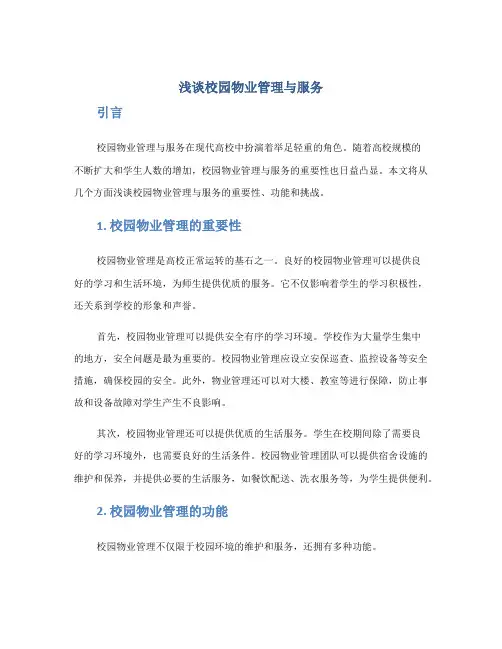 浅谈校园物业管理与服务

引言

校园物业管理与服务在现代高校中扮演着举足轻重的角色。随着高校规模的不断扩大和学生人数的增加，校园物业管理与服务的重要性也日益凸显。本文将从几个方面浅谈校园物业管理与服务的重要性、功能和挑战。

1. 校园物业管理的重要性

校园物业管理是高校正常运转的基石之一。良好的校园物业管理可以提供良好的学习和生活环境，为师生提供优质的服务。它不仅影响着学生的学习积极性，还关系到学校的形象和声誉。

首先，校园物业管理可以提供安全有序的学习环境。学校作为大量学生集中的地方，安全问题是最为重要的。校园物业管理应设立安保巡查、监控设备等安全措施，确保校园的安全。此外，物业管理还可以对大楼、教室等进行保障，防止事故和设备故障对学生产生不良影响。

其次，校园物业管理还可以提供优质的生活服务。学生在校期间除了需要良好的学习环境外，也需要良好的生活条件。校园物业管理团队可以提供宿舍设施的维护和保养，并提供必要的生活服务，如餐饮配送、洗衣服务等，为学生提供便利。

2. 校园物业管理的功能

校园物业管理不仅限于校园环境的维护和服务，还拥有多种功能。